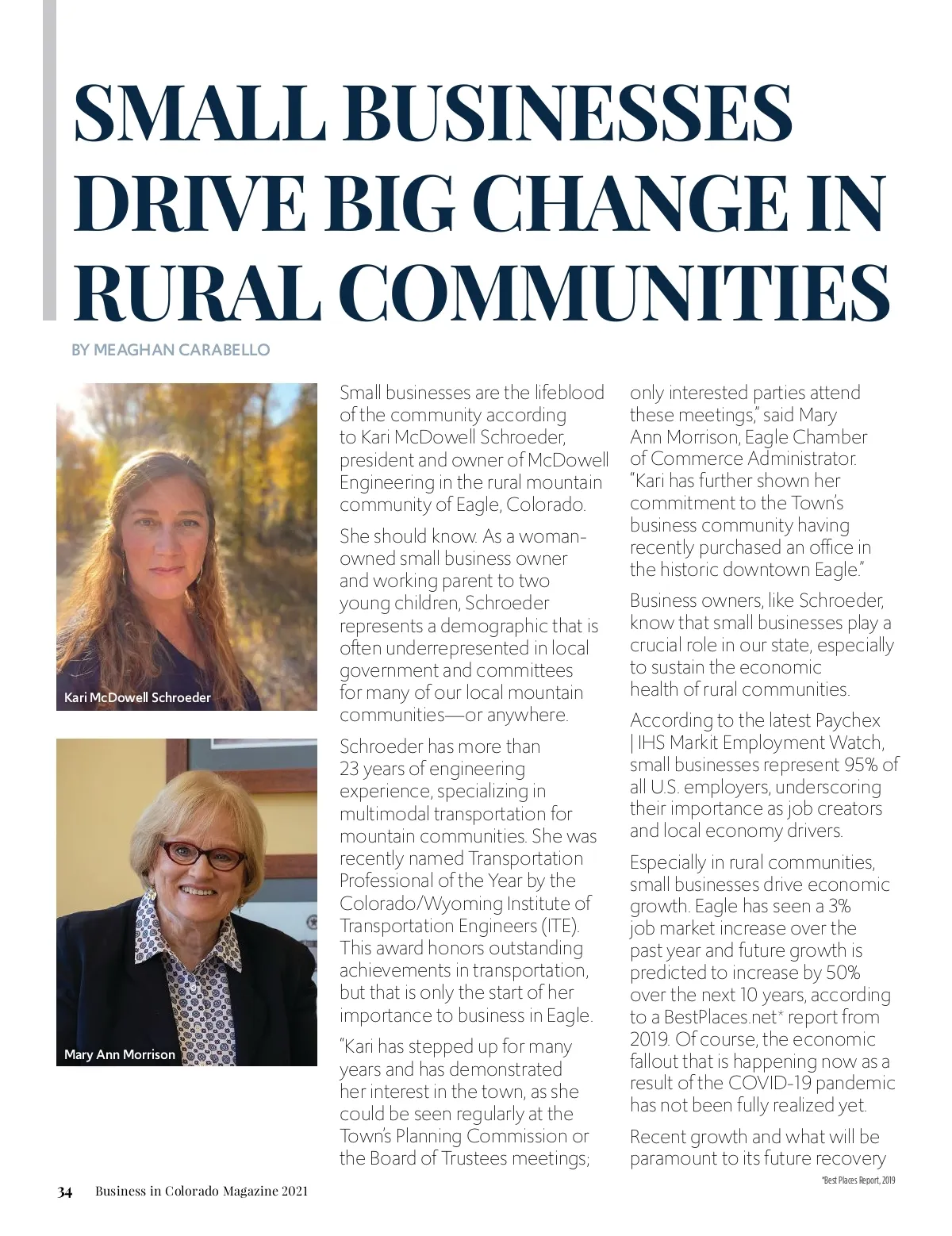 SMALL BUSINESSES DRIVE BIG CHANGE IN RURAL COMMUNITIES

BY MEAGHAN CARABELLO

Kari McDowell Schroeder

Mary Ann Morrison

Small businesses are the lifeblood of the community according to Kari McDowell Schroeder, president and owner of McDowell Engineering in the rural mountain community of Eagle, Colorado.

She should know. As a woman-owned small business owner and working parent to two young children, Schroeder represents a demographic that is often underrepresented in local government and committees for many of our local mountain communities—or anywhere.

Schroeder has more than 23 years of engineering experience, specializing in multimodal transportation for mountain communities. She was recently named Transportation Professional of the Year by the Colorado/Wyoming Institute of Transportation Engineers (ITE). This award honors outstanding achievements in transportation, but that is only the start of her importance to business in Eagle.

"Kari has stepped up for many years and has demonstrated her interest in the town, as she could be seen regularly at the Town's Planning Commission or the Board of Trustees meetings; only interested parties attend these meetings," said Mary Ann Morrison, Eagle Chamber of Commerce Administrator. "Kari has further shown her commitment to the Town's business community having recently purchased an office in the historic downtown Eagle."

Business owners, like Schroeder, know that small businesses play a crucial role in our state, especially to sustain the economic health of rural communities.

According to the latest Paychex | IHS Markit Employment Watch, small businesses represent 95% of all U.S. employers, underscoring their importance as job creators and local economy drivers.

Especially in rural communities, small businesses drive economic growth. Eagle has seen a 3% job market increase over the past year and future growth is predicted to increase by 50% over the next 10 years, according to a BestPlaces.net* report from 2019. Of course, the economic fallout that is happening now as a result of the COVID-19 pandemic has not been fully realized yet.

Recent growth and what will be paramount to its future recovery

*Best Places Report, 2019

34 Business in Colorado Magazine 2021